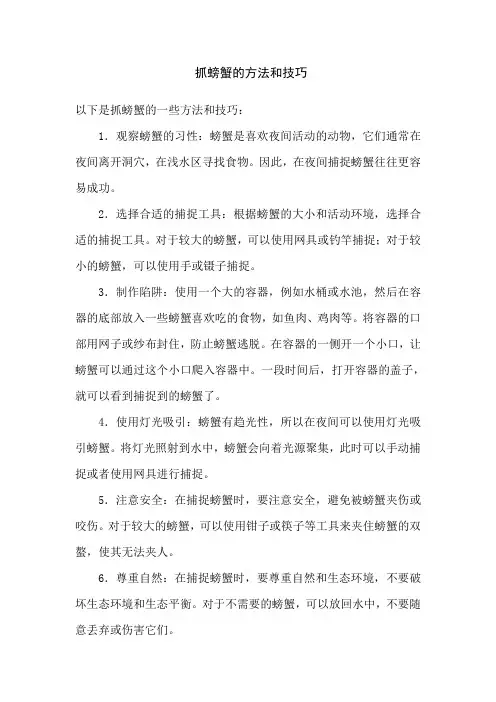 抓螃蟹的方法和技巧

以下是抓螃蟹的一些方法和技巧：

1. 观察螃蟹的习性：螃蟹是喜欢夜间活动的动物，它们通常在夜间离开洞穴，在浅水区寻找食物。因此，在夜间捕捉螃蟹往往更容易成功。

2. 选择合适的捕捉工具：根据螃蟹的大小和活动环境，选择合适的捕捉工具。对于较大的螃蟹，可以使用网具或钓竿捕捉；对于较小的螃蟹，可以使用手或镊子捕捉。

3. 制作陷阱：使用一个大的容器，例如水桶或水池，然后在容器的底部放入一些螃蟹喜欢吃的食物，如鱼肉、鸡肉等。将容器的口部用网子或纱布封住，防止螃蟹逃脱。在容器的一侧开一个小口，让螃蟹可以通过这个小口爬入容器中。一段时间后，打开容器的盖子，就可以看到捕捉到的螃蟹了。

4. 使用灯光吸引：螃蟹有趋光性，所以在夜间可以使用灯光吸引螃蟹。将灯光照射到水中，螃蟹会向着光源聚集，此时可以手动捕捉或者使用网具进行捕捉。

5. 注意安全：在捕捉螃蟹时，要注意安全，避免被螃蟹夹伤或咬伤。对于较大的螃蟹，可以使用钳子或筷子等工具来夹住螃蟹的双螯，使其无法夹人。

6. 尊重自然：在捕捉螃蟹时，要尊重自然和生态环境，不要破坏生态环境和生态平衡。对于不需要的螃蟹，可以放回水中，不要随意丢弃或伤害它们。